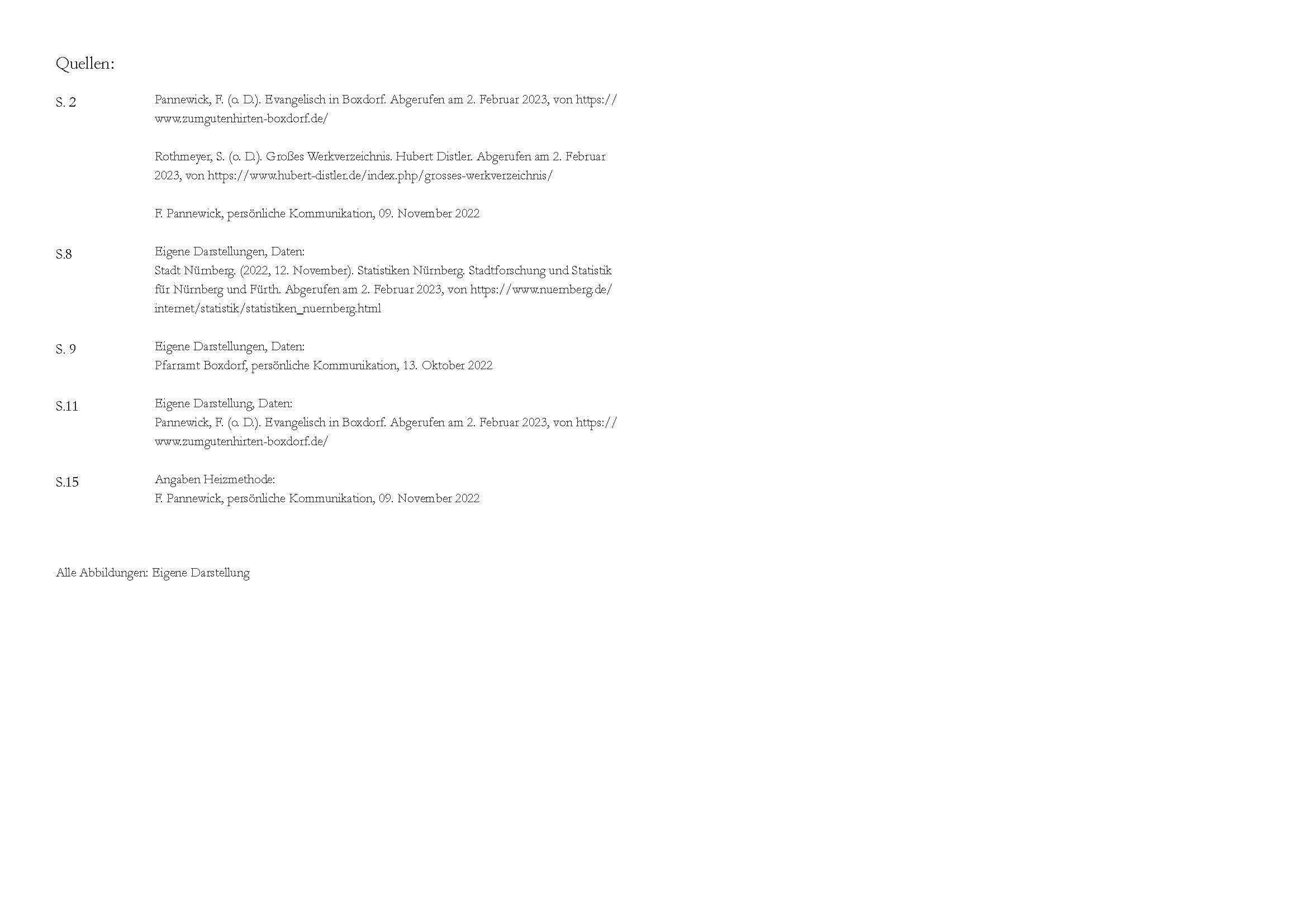 Quellen:

S. 2

Pannewick, F. (o. D.). Evangelisch in Boxdorf. Abgerufen am 2. Februar 2023, von https://www.zumgutenhirten-boxdorf.de/

Rothmeyer, S. (o. D.). Großes Werkverzeichnis. Hubert Distler. Abgerufen am 2. Februar 2023, von https://www.hubert-distler.de/index.php/grosses-werkverzeichnis/

F. Pannewick, persönliche Kommunikation, 09. November 2022

S.8

Eigene Darstellungen, Daten:
Stadt Nürnberg. (2022, 12. November). Statistiken Nürnberg. Stadtforschung und Statistik für Nürnberg und Fürth. Abgerufen am 2. Februar 2023, von https://www.nuernberg.de/internet/statistik/statistiken_nuernberg.html

S. 9

Eigene Darstellungen, Daten:
Pfarramt Boxdorf, persönliche Kommunikation, 13. Oktober 2022

S.11

Eigene Darstellung, Daten:
Pannewick, F. (o. D.). Evangelisch in Boxdorf. Abgerufen am 2. Februar 2023, von https://www.zumgutenhirten-boxdorf.de/

S.15

Angaben Heizmethode:
F. Pannewick, persönliche Kommunikation, 09. November 2022

Alle Abbildungen: Eigene Darstellung